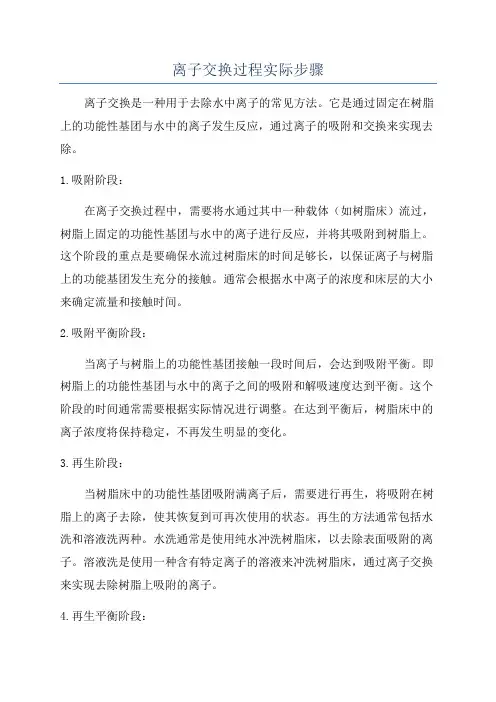 离子交换过程实际步骤

离子交换是一种用于去除水中离子的常见方法。它是通过固定在树脂上的功能性基团与水中的离子发生反应，通过离子的吸附和交换来实现去除。

1.吸附阶段：

在离子交换过程中，需要将水通过其中一种载体（如树脂床）流过，树脂上固定的功能性基团与水中的离子进行反应，并将其吸附到树脂上。这个阶段的重点是要确保水流过树脂床的时间足够长，以保证离子与树脂上的功能基团发生充分的接触。通常会根据水中离子的浓度和床层的大小来确定流量和接触时间。

2.吸附平衡阶段：

当离子与树脂上的功能性基团接触一段时间后，会达到吸附平衡。即树脂上的功能性基团与水中的离子之间的吸附和解吸速度达到平衡。这个阶段的时间通常需要根据实际情况进行调整。在达到平衡后，树脂床中的离子浓度将保持稳定，不再发生明显的变化。

3.再生阶段：

当树脂床中的功能性基团吸附满离子后，需要进行再生，将吸附在树脂上的离子去除，使其恢复到可再次使用的状态。再生的方法通常包括水洗和溶液洗两种。水洗通常是使用纯水冲洗树脂床，以去除表面吸附的离子。溶液洗是使用一种含有特定离子的溶液来冲洗树脂床，通过离子交换来实现去除树脂上吸附的离子。

4.再生平衡阶段：